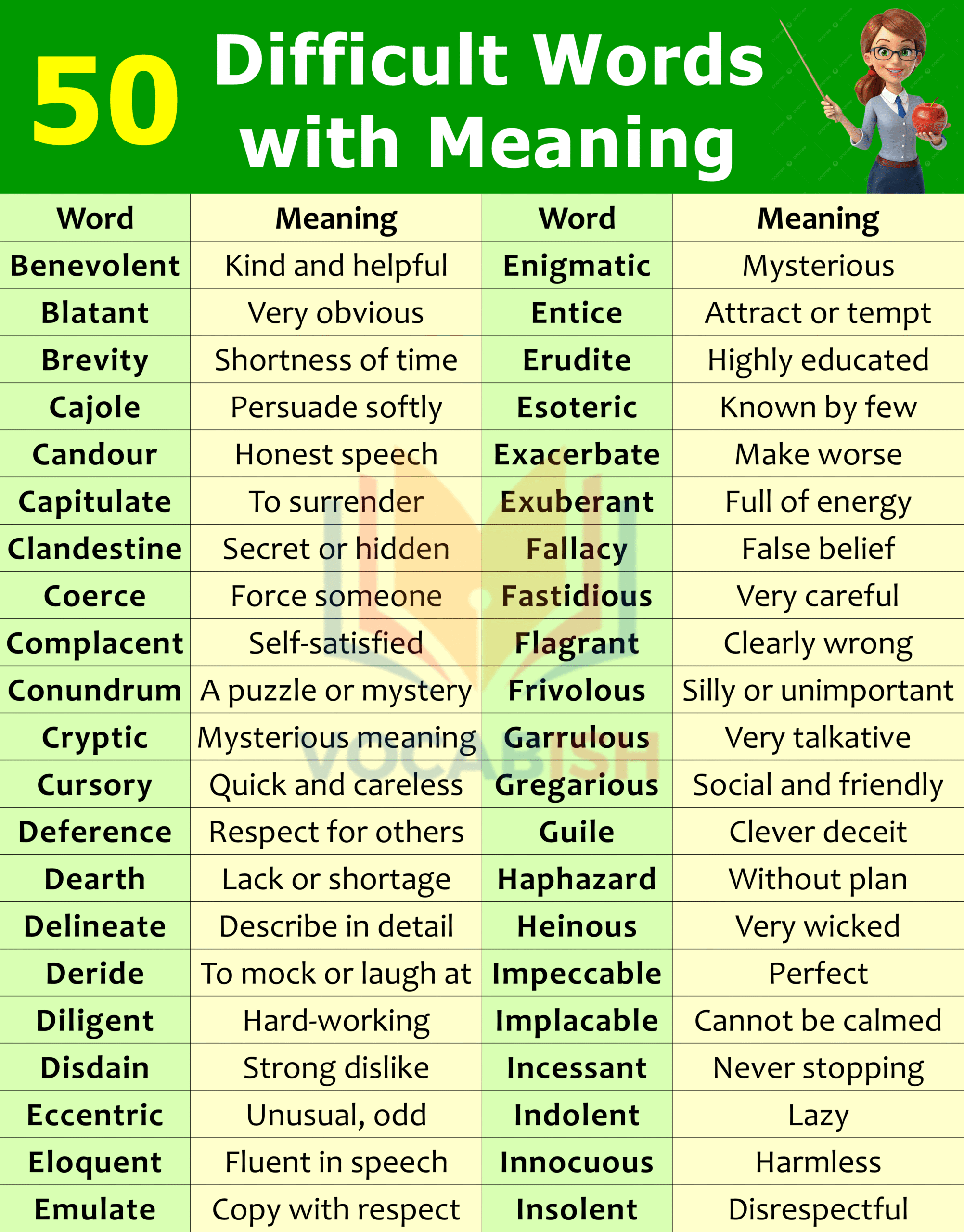 50 Difficult Words with Meaning

| Word | Meaning | Word | Meaning |
|---|---|---|---|
| Benevolent | Kind and helpful | Enigmatic | Mysterious |
| Blatant | Very obvious | Entice | Attract or tempt |
| Brevity | Shortness of time | Erudite | Highly educated |
| Cajole | Persuade softly | Esoteric | Known by few |
| Candour | Honest speech | Exacerbate | Make worse |
| Capitulate | To surrender | Exuberant | Full of energy |
| Clandestine | Secret or hidden | Fallacy | False belief |
| Coerce | Force someone | Fastidious | Very careful |
| Complacent | Self-satisfied | Flagrant | Clearly wrong |
| Conundrum | A puzzle or mystery | Frivolous | Silly or unimportant |
| Cryptic | Mysterious meaning | Garrulous | Very talkative |
| Cursory | Quick and careless | Gregarious | Social and friendly |
| Deference | Respect for others | Guile | Clever deceit |
| Dearth | Lack or shortage | Haphazard | Without plan |
| Delineate | Describe in detail | Heinous | Very wicked |
| Deride | To mock or laugh at | Impeccable | Perfect |
| Diligent | Hard-working | Implacable | Cannot be calmed |
| Disdain | Strong dislike | Incessant | Never stopping |
| Eccentric | Unusual, odd | Indolent | Lazy |
| Eloquent | Fluent in speech | Innocuous | Harmless |
| Emulate | Copy with respect | Insolent | Disrespectful |

VOCABISH